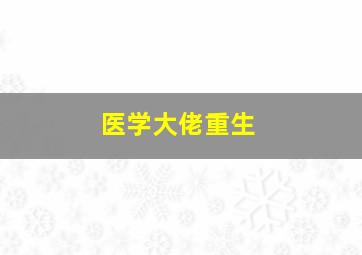 医学大佬重生